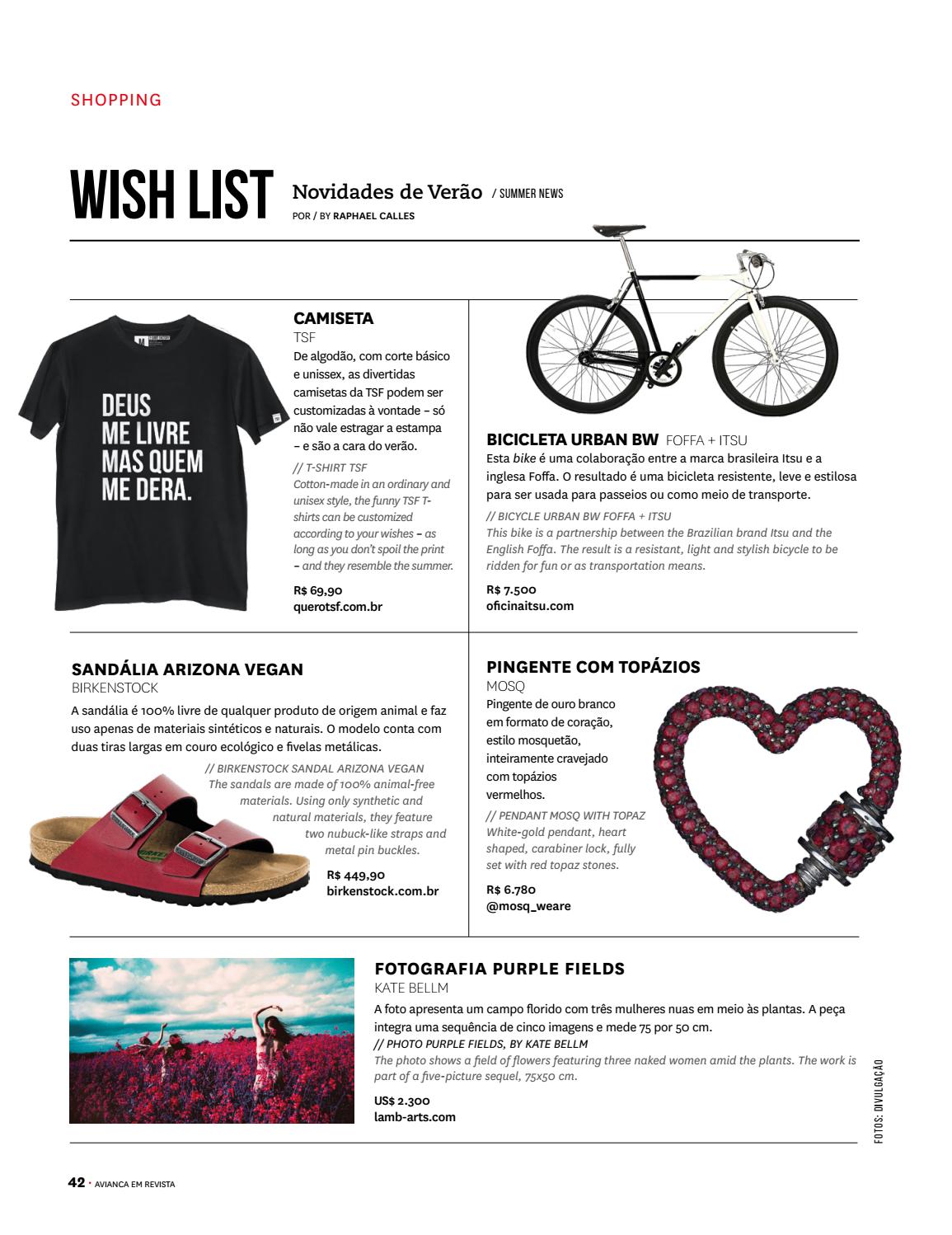 SHOPPING

WISH LIST Novidades de Verão / SUMMER NEWS
POR / BY RAPHAEL CALLES

DEUS ME LIVRE MAS QUEM ME DERA.

CAMISETA
TSF
De algodão, com corte básico e unissex, as divertidas camisetas da TSF podem ser customizadas à vontade – só não vale estragar a estampa – e são a cara do verão.
// T-SHIRT TSF
Cotton-made in an ordinary and unisex style, the funny TSF T-shirts can be customized according to your wishes – as long as you don't spoil the print – and they resemble the summer.
R$ 69,90
querotsf.com.br

BICICLETA URBAN BW FOFFA + ITSU
Esta bike é uma colaboração entre a marca brasileira Itsu e a inglesa Foffa. O resultado é uma bicicleta resistente, leve e estilosa para ser usada para passeios ou como meio de transporte.
// BICYCLE URBAN BW FOFFA + ITSU
This bike is a partnership between the Brazilian brand Itsu and the English Foffa. The result is a resistant, light and stylish bicycle to be ridden for fun or as transportation means.
R$ 7.500
oficinaitsu.com

SANDÁLIA ARIZONA VEGAN
BIRKENSTOCK
A sandália é 100% livre de qualquer produto de origem animal e faz uso apenas de materiais sintéticos e naturais. O modelo conta com duas tiras largas em couro ecológico e fivelas metálicas.
// BIRKENSTOCK SANDAL ARIZONA VEGAN
The sandals are made of 100% animal-free materials. Using only synthetic and natural materials, they feature two nubuck-like straps and metal pin buckles.
R$ 449,90
birkenstock.com.br

PINGENTE COM TOPÁZIOS
MOSQ
Pingente de ouro branco em formato de coração, estilo mosquetão, inteiramente cravejado com topázios vermelhos.
// PENDANT MOSQ WITH TOPAZ
White-gold pendant, heart shaped, carabiner lock, fully set with red topaz stones.
R$ 6.780
@mosq_weare

FOTOGRAFIA PURPLE FIELDS
KATE BELLM
A foto apresenta um campo florido com três mulheres nuas em meio às plantas. A peça integra uma sequência de cinco imagens e mede 75 por 50 cm.
// PHOTO PURPLE FIELDS, BY KATE BELLM
The photo shows a field of flowers featuring three naked women amid the plants. The work is part of a five-picture sequel, 75x50 cm.
US$ 2.300
lamb-arts.com

FOTOS: DIVULGAÇÃO

42 · AVIANCA EM REVISTA